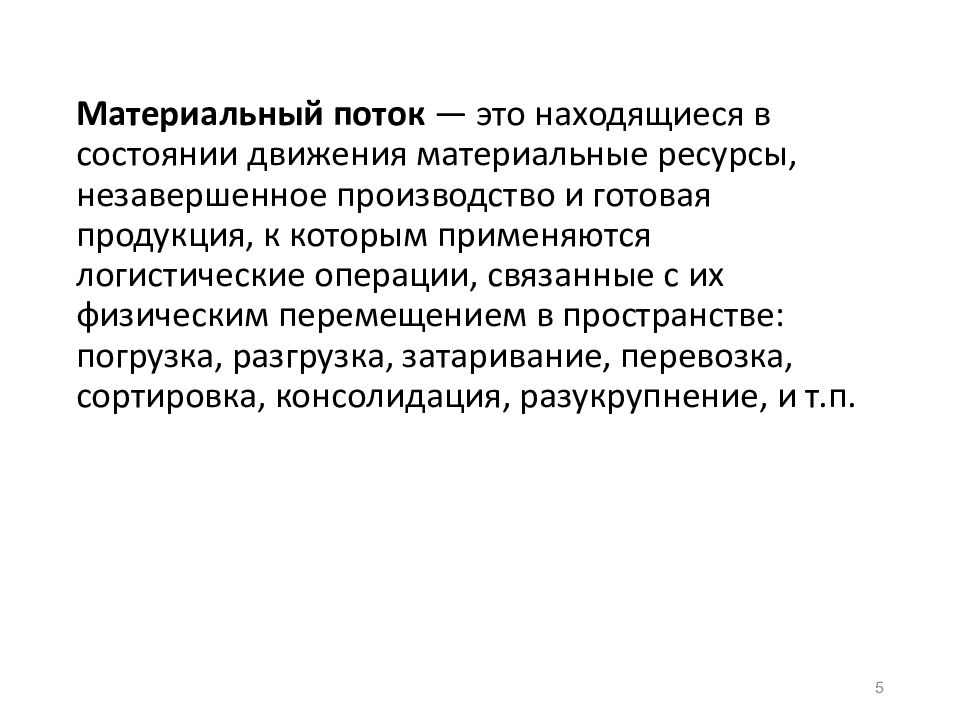 Материальный поток — это находящиеся в состоянии движения материальные ресурсы, незавершенное производство и готовая продукция, к которым применяются логистические операции, связанные с их физическим перемещением в пространстве: погрузка, разгрузка, затаривание, перевозка, сортировка, консолидация, разукрупнение, и т.п.

5